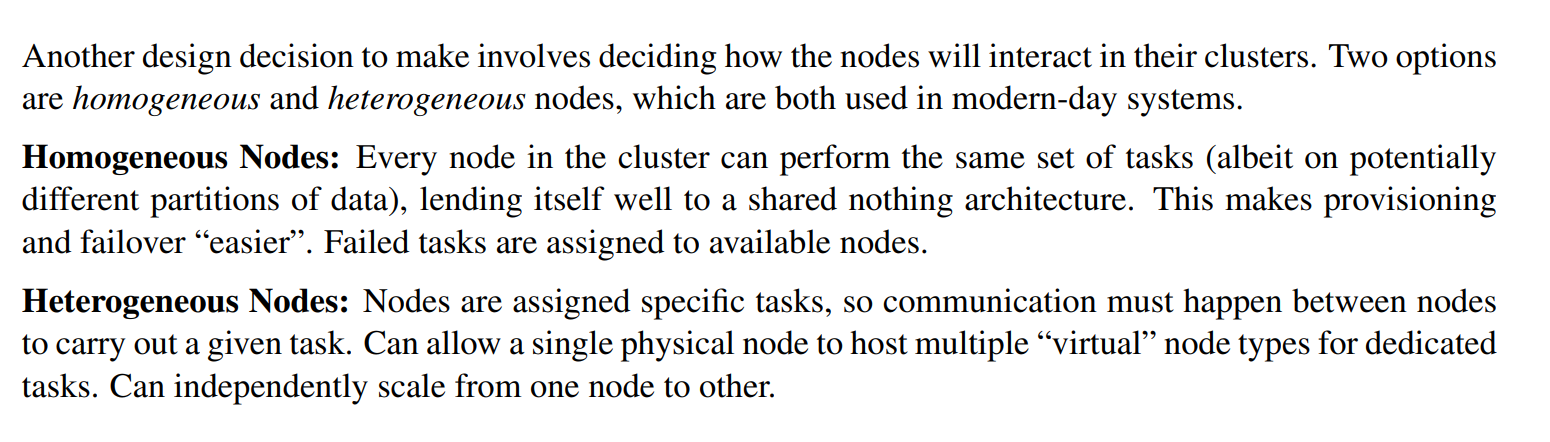 Another design decision to make involves deciding how the nodes will interact in their clusters. Two options are homogeneous and heterogeneous nodes, which are both used in modern-day systems.

Homogeneous Nodes: Every node in the cluster can perform the same set of tasks (albeit on potentially different partitions of data), lending itself well to a shared nothing architecture. This makes provisioning and failover "easier". Failed tasks are assigned to available nodes.

Heterogeneous Nodes: Nodes are assigned specific tasks, so communication must happen between nodes to carry out a given task. Can allow a single physical node to host multiple "virtual" node types for dedicated tasks. Can independently scale from one node to other.